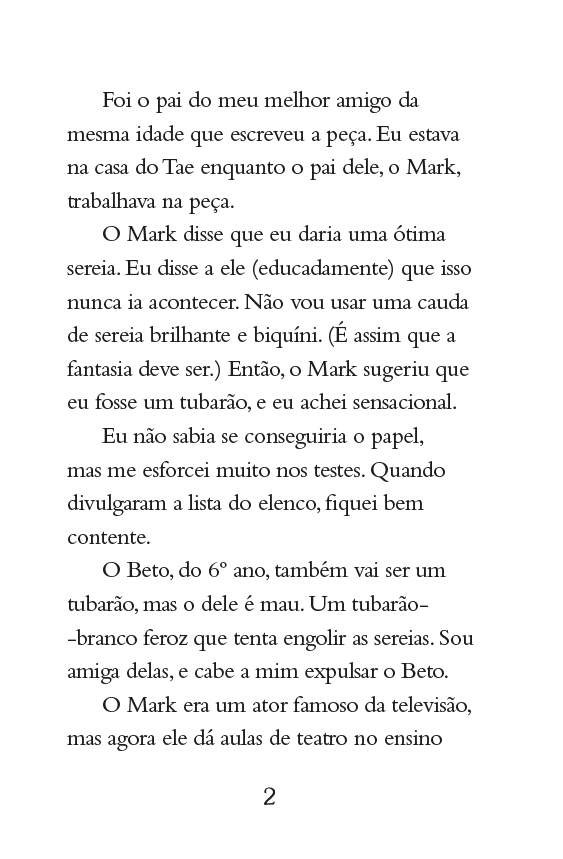 Foi o pai do meu melhor amigo da mesma idade que escreveu a peça. Eu estava na casa do Tae enquanto o pai dele, o Mark, trabalhava na peça.

O Mark disse que eu daria uma ótima sereia. Eu disse a ele (educadamente) que isso nunca ia acontecer. Não vou usar uma cauda de sereia brilhante e biquíni. (É assim que a fantasia deve ser.) Então, o Mark sugeriu que eu fosse um tubarão, e eu achei sensacional.

Eu não sabia se conseguiria o papel, mas me esforcei muito nos testes. Quando divulgaram a lista do elenco, fiquei bem contente.

O Beto, do 6º ano, também vai ser um tubarão, mas o dele é mau. Um tubarão-branco feroz que tenta engolir as sereias. Sou amiga delas, e cabe a mim expulsar o Beto.

O Mark era um ator famoso da televisão, mas agora ele dá aulas de teatro no ensino

2